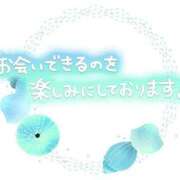 お会いできるのを
楽しみにしております。